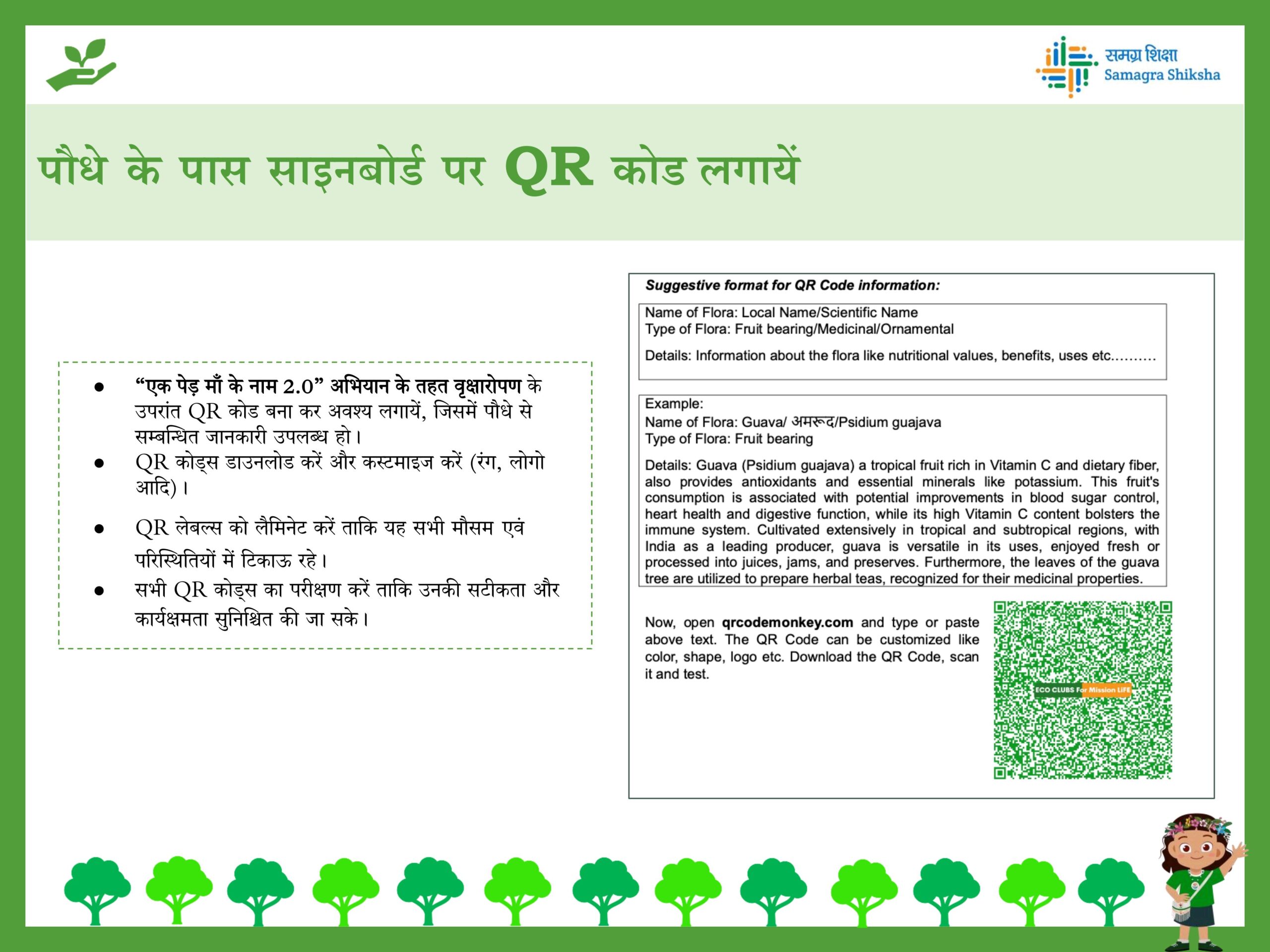 समग्र शिक्षा
Samagra Shiksha

पौधे के पास साइनबोर्ड पर QR कोड लगायें

• "एक पेड़ माँ के नाम 2.0" अभियान के तहत वृक्षारोपण के उपरांत QR कोड बना कर अवश्य लगायें, जिसमें पौधे से सम्बन्धित जानकारी उपलब्ध हो।
• QR कोड्स डाउनलोड करें और कस्टमाइज करें (रंग, लोगो आदि)।
• QR लेबल्स को लैमिनेट करें ताकि यह सभी मौसम एवं परिस्थितियों में टिकाऊ रहे।
• सभी QR कोड्स का परीक्षण करें ताकि उनकी सटीकता और कार्यक्षमता सुनिश्चित की जा सके।

Suggestive format for QR Code information:

Name of Flora: Local Name/Scientific Name
Type of Flora: Fruit bearing/Medicinal/Ornamental

Details: Information about the flora like nutritional values, benefits, uses etc.........

Example:
Name of Flora: Guava/ अमरूद/Psidium guajava
Type of Flora: Fruit bearing

Details: Guava (Psidium guajava) a tropical fruit rich in Vitamin C and dietary fiber, also provides antioxidants and essential minerals like potassium. This fruit's consumption is associated with potential improvements in blood sugar control, heart health and digestive function, while its high Vitamin C content bolsters the immune system. Cultivated extensively in tropical and subtropical regions, with India as a leading producer, guava is versatile in its uses, enjoyed fresh or processed into juices, jams, and preserves. Furthermore, the leaves of the guava tree are utilized to prepare herbal teas, recognized for their medicinal properties.

Now, open qrcodemonkey.com and type or paste above text. The QR Code can be customized like color, shape, logo etc. Download the QR Code, scan it and test.

ECO CLUBS For Mission LiFE